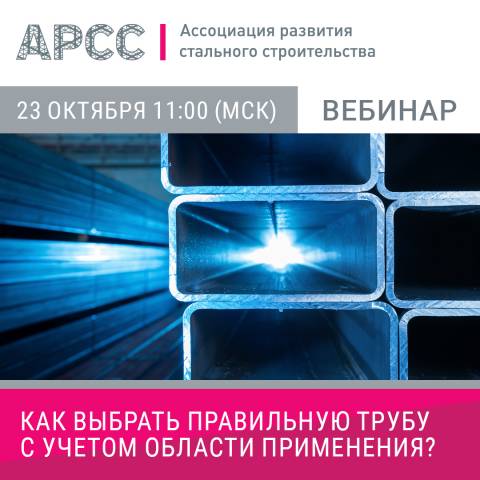 АРСС
Ассоциация развития стального строительства

23 ОКТЯБРЯ 11:00 (МСК)
ВЕБИНАР

КАК ВЫБРАТЬ ПРАВИЛЬНУЮ ТРУБУ С УЧЕТОМ ОБЛАСТИ ПРИМЕНЕНИЯ?